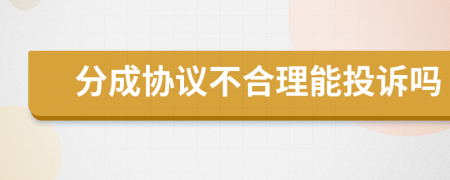 分成协议不合理能投诉吗